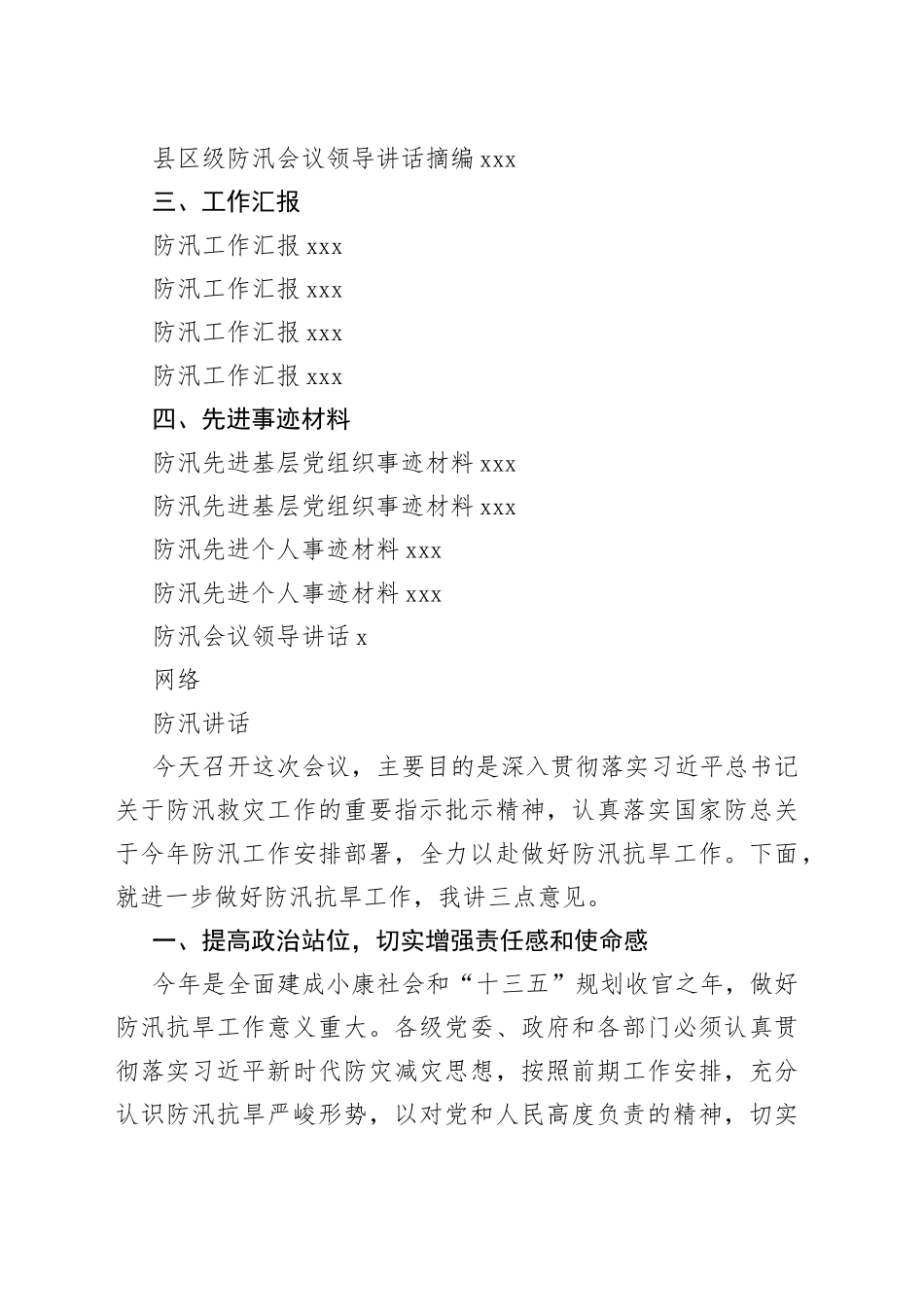 县区级防汛会议领导讲话摘编 xxx

三、工作汇报

防汛工作汇报 xxx

防汛工作汇报 xxx

防汛工作汇报 xxx

防汛工作汇报 xxx

四、先进事迹材料

防汛先进基层党组织事迹材料 xxx

防汛先进基层党组织事迹材料 xxx

防汛先进个人事迹材料 xxx

防汛先进个人事迹材料 xxx

防汛会议领导讲话 x

网络

防汛讲话

今天召开这次会议，主要目的是深入贯彻落实习近平总书记关于防汛救灾工作的重要指示批示精神，认真落实国家防总关于今年防汛工作安排部署，全力以赴做好防汛抗旱工作。下面，就进一步做好防汛抗旱工作，我讲三点意见。

一、提高政治站位，切实增强责任感和使命感

今年是全面建成小康社会和“十三五”规划收官之年，做好防汛抗旱工作意义重大。各级党委、政府和各部门必须认真贯彻落实习近平新时代防灾减灾思想，按照前期工作安排，充分认识防汛抗旱严峻形势，以对党和人民高度负责的精神，切实